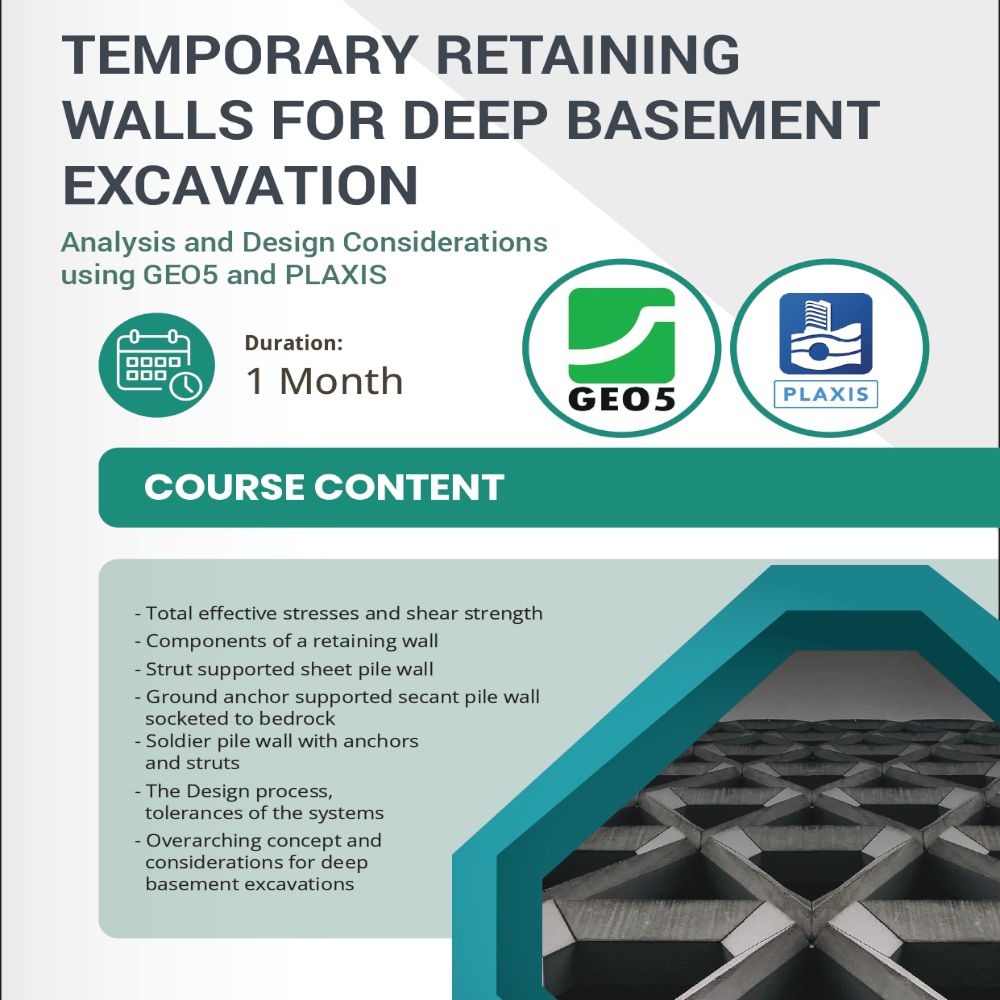 TEMPORARY RETAINING WALLS FOR DEEP BASEMENT EXCAVATION

Analysis and Design Considerations using GEO5 and PLAXIS

Duration:
1 Month

GEO5

PLAXIS

COURSE CONTENT

- Total effective stresses and shear strength
- Components of a retaining wall
- Strut supported sheet pile wall
- Ground anchor supported secant pile wall socketed to bedrock
- Soldier pile wall with anchors and struts
- The Design process, tolerances of the systems
- Overarching concept and considerations for deep basement excavations